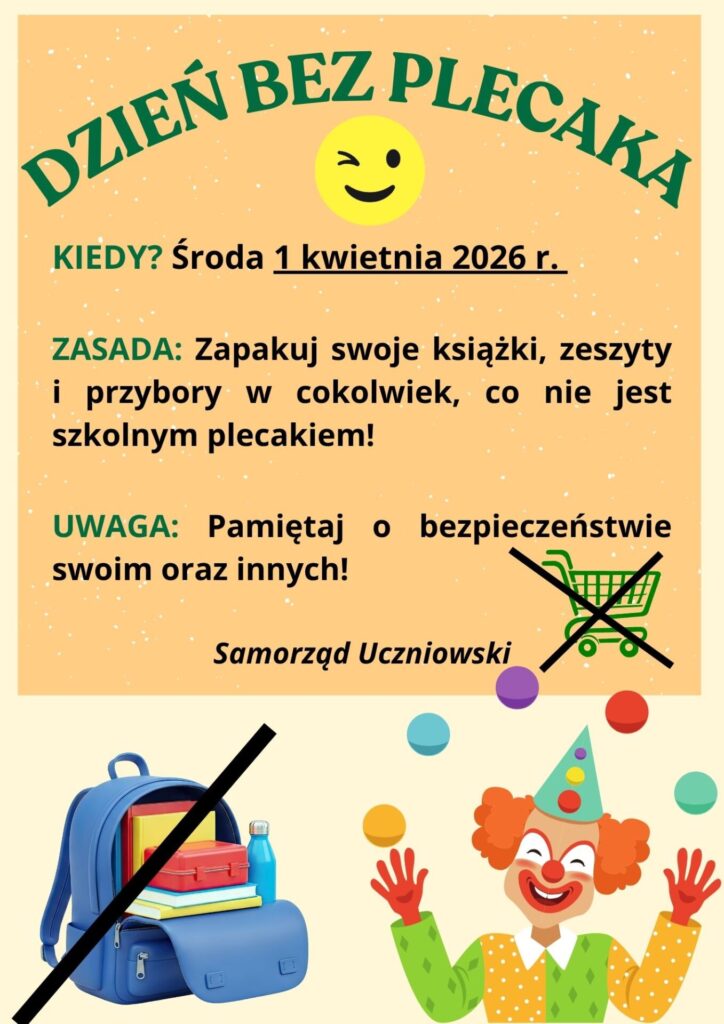 DZIEŃ BEZ PLECAKA

KIEDY? Środa 1 kwietnia 2026 r.

ZASADA: Zapakuj swoje książki, zeszyty i przybory w cokolwiek, co nie jest szkolnym plecakiem!

UWAGA: Pamiętaj o bezpieczeństwie swoim oraz innych!

Samorząd Uczniowski